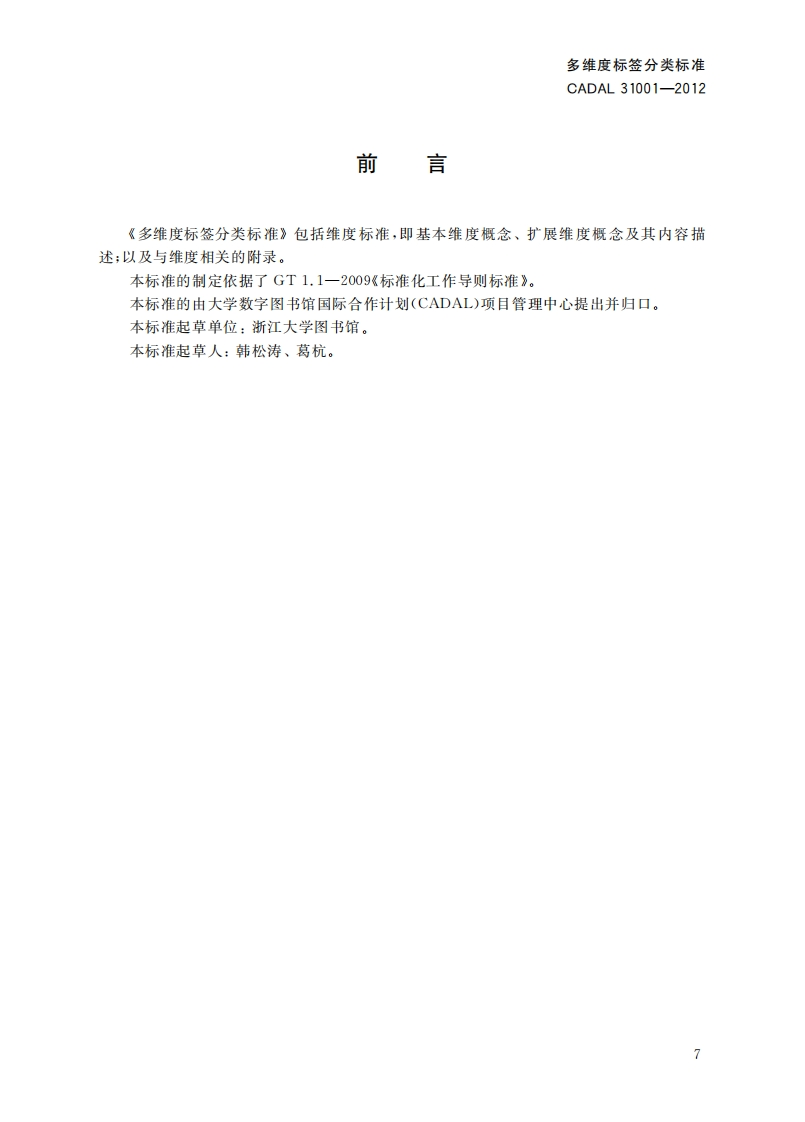 多维度标签分类标准
CADAL 31001—2012

前　言

《多维度标签分类标准》包括维度标准，即基本维度概念、扩展维度概念及其内容描述；以及与维度相关的附录。

本标准的制定依据了 GT 1.1—2009《标准化工作导则标准》。

本标准的由大学数字图书馆国际合作计划(CADAL)项目管理中心提出并归口。

本标准起草单位：浙江大学图书馆。

本标准起草人：韩松涛、葛杭。

7